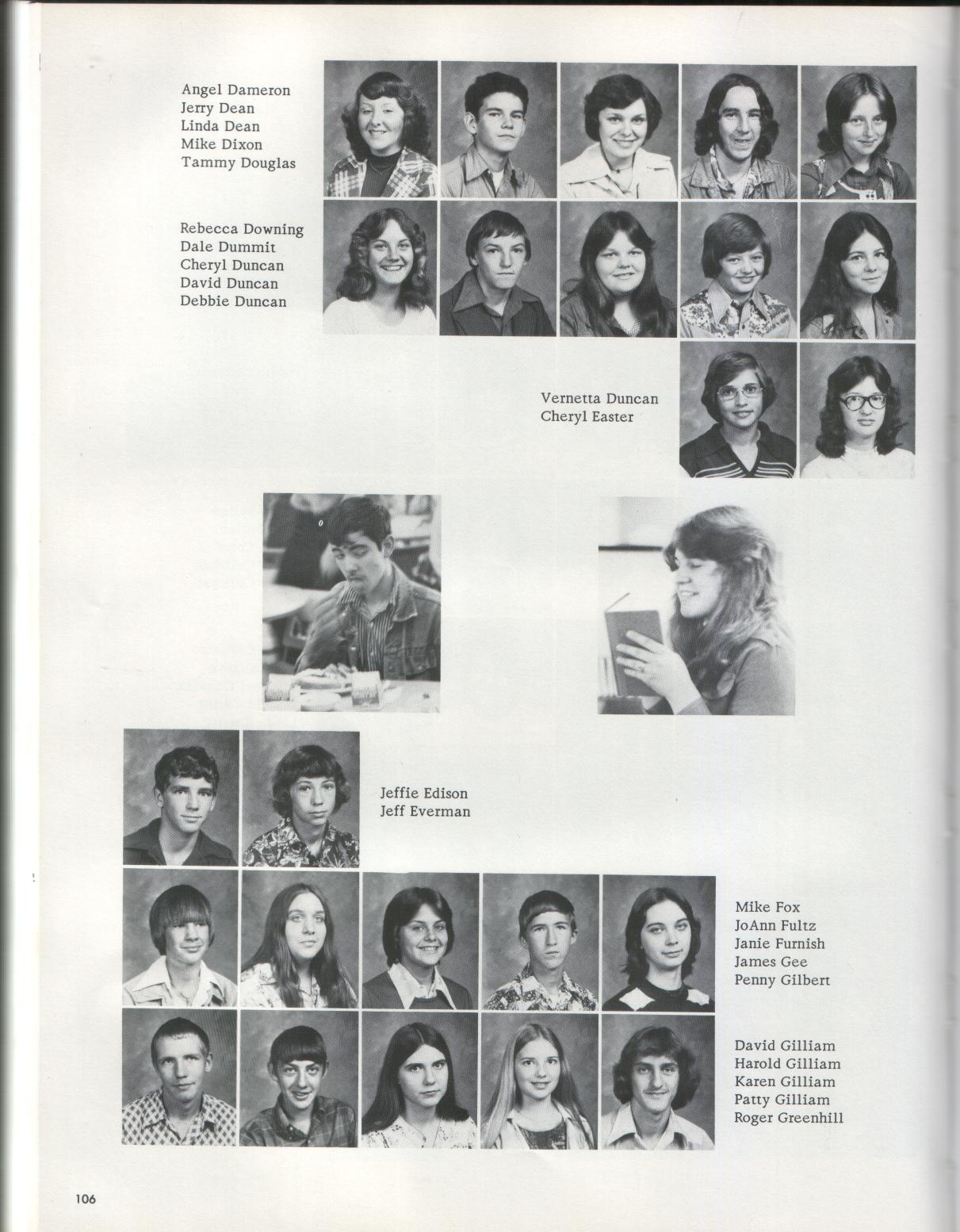 Angel Dameron
Jerry Dean
Linda Dean
Mike Dixon
Tammy Douglas

Rebecca Downing
Dale Dummit
Cheryl Duncan
David Duncan
Debbie Duncan

Vernetta Duncan
Cheryl Easter

Jeffie Edison
Jeff Everman

Mike Fox
JoAnn Fultz
Janie Furnish
James Gee
Penny Gilbert

David Gilliam
Harold Gilliam
Karen Gilliam
Patty Gilliam
Roger Greenhill

106